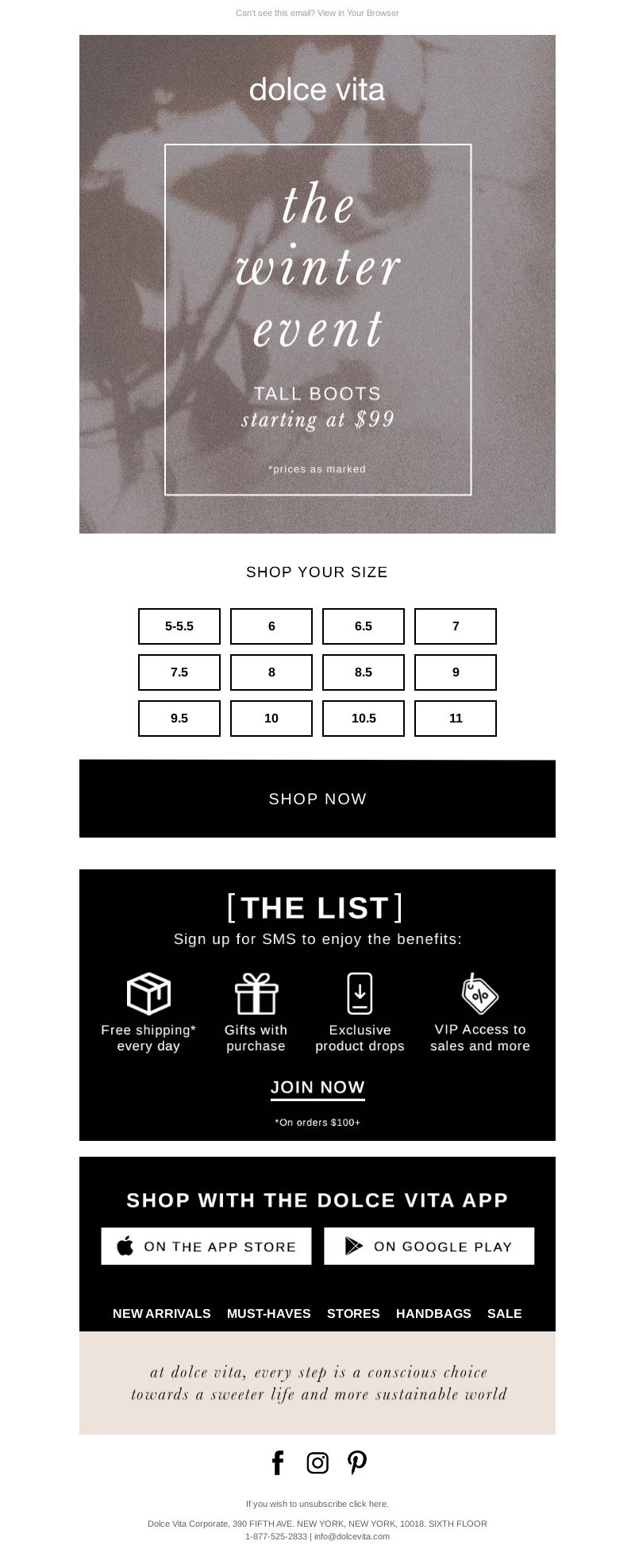 Can't see this email? View in Your Browser

dolce vita

the winter event

TALL BOOTS
starting at $99

*prices as marked

SHOP YOUR SIZE

| 5-5.5 | 6 | 6.5 | 7 |
|---|---|---|---|
| 7.5 | 8 | 8.5 | 9 |
| 9.5 | 10 | 10.5 | 11 |

SHOP NOW

[THE LIST]
Sign up for SMS to enjoy the benefits:

Free shipping* every day
Gifts with purchase
Exclusive product drops
VIP Access to sales and more

JOIN NOW

*On orders $100+

SHOP WITH THE DOLCE VITA APP

ON THE APP STORE
ON GOOGLE PLAY

NEW ARRIVALS MUST-HAVES STORES HANDBAGS SALE

at dolce vita, every step is a conscious choice towards a sweeter life and more sustainable world

If you wish to unsubscribe click here.

Dolce Vita Corporate, 390 FIFTH AVE. NEW YORK, NEW YORK, 10018. SIXTH FLOOR
1-877-525-2833 | info@dolcevita.com